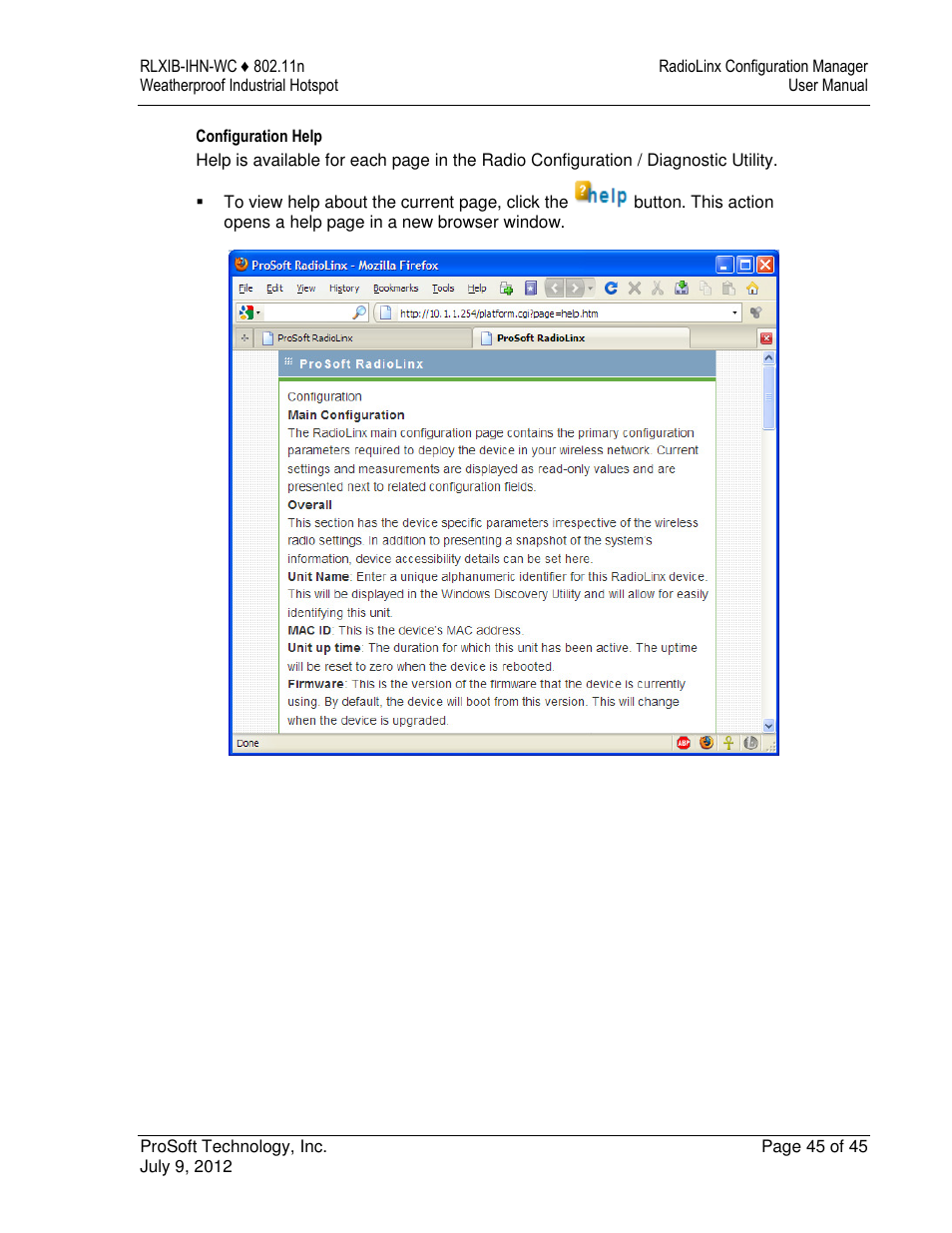 RLXIB-IHN-WC ♦ 802.11n
Weatherproof Industrial Hotspot

RadioLinx Configuration Manager
User Manual

Configuration Help

Help is available for each page in the Radio Configuration / Diagnostic Utility.

▪ To view help about the current page, click the help button. This action opens a help page in a new browser window.

ProSoft RadioLinx - Mozilla Firefox

File Edit View History Bookmarks Tools Help

http://10.1.1.254/platform.cgi?page=help.htm

ProSoft RadioLinx

ProSoft RadioLinx

ProSoft RadioLinx

Configuration

Main Configuration

The RadioLinx main configuration page contains the primary configuration parameters required to deploy the device in your wireless network. Current settings and measurements are displayed as read-only values and are presented next to related configuration fields.

Overall

This section has the device specific parameters irrespective of the wireless radio settings. In addition to presenting a snapshot of the system's information, device accessibility details can be set here.

Unit Name: Enter a unique alphanumeric identifier for this RadioLinx device. This will be displayed in the Windows Discovery Utility and will allow for easily identifying this unit.

MAC ID: This is the device's MAC address.

Unit up time: The duration for which this unit has been active. The uptime will be reset to zero when the device is rebooted.

Firmware: This is the version of the firmware that the device is currently using. By default, the device will boot from this version. This will change when the device is upgraded.

Done

ProSoft Technology, Inc.
July 9, 2012

Page 45 of 45